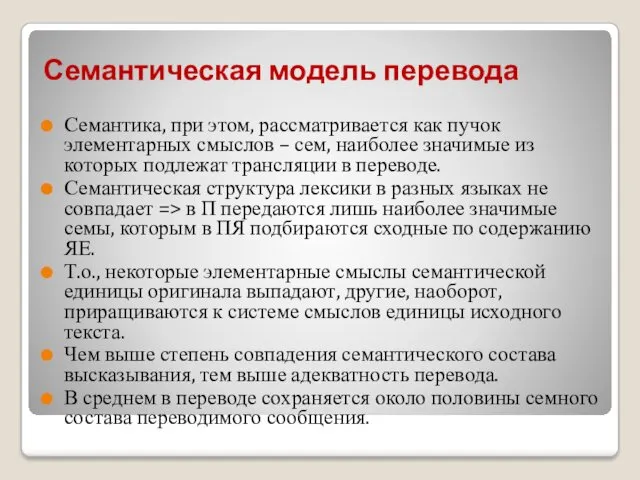 Семантическая модель перевода

Семантика, при этом, рассматривается как пучок элементарных смыслов – сем, наиболее значимые из которых подлежат трансляции в переводе.

Семантическая структура лексики в разных языках не совпадает => в П передаются лишь наиболее значимые семы, которым в ПЯ подбираются сходные по содержанию ЯЕ.

Т.о., некоторые элементарные смыслы семантической единицы оригинала выпадают, другие, наоборот, приращиваются к системе смыслов единицы исходного текста.

Чем выше степень совпадения семантического состава высказывания, тем выше адекватность перевода.

В среднем в переводе сохраняется около половины семного состава переводимого сообщения.